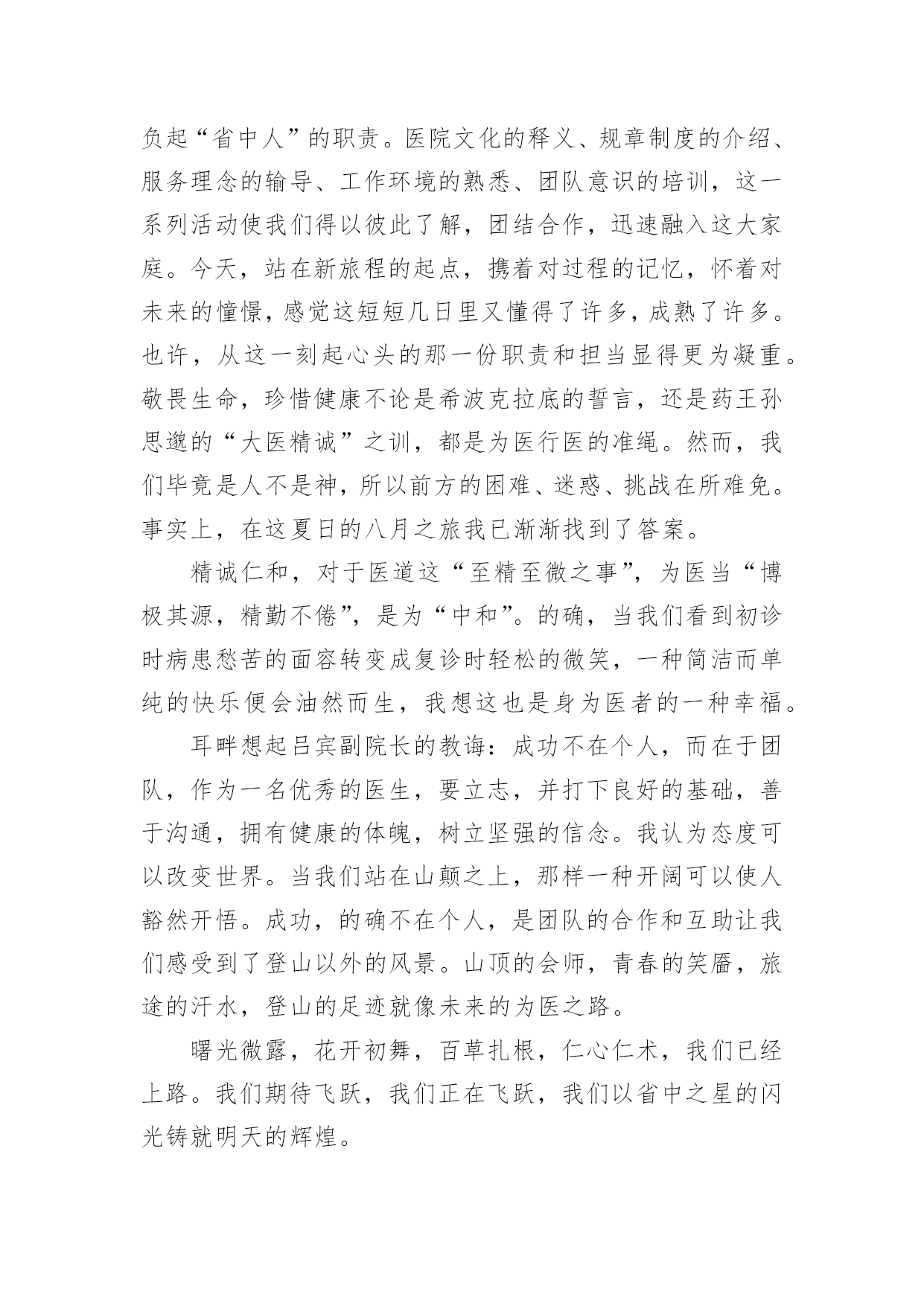 负起“省中人”的职责。医院文化的释义、规章制度的介绍、服务理念的输导、工作环境的熟悉、团队意识的培训，这一系列活动使我们得以彼此了解，团结合作，迅速融入这大家庭。今天，站在新旅程的起点，携着对过程的记忆，怀着对未来的憧憬，感觉这短短几日里又懂得了许多，成熟了许多。也许，从这一刻起心头的那一份职责和担当显得更为凝重。敬畏生命，珍惜健康不论是希波克拉底的誓言，还是药王孙思邈的“大医精诚”之训，都是为医行医的准绳。然而，我们毕竟是人不是神，所以前方的困难、迷惑、挑战在所难免。事实上，在这夏日的八月之旅我已渐渐找到了答案。

精诚仁和，对于医道这“至精至微之事”，为医当“博极其源，精勤不倦”，是为“中和”。的确，当我们看到初诊时病患愁苦的面容转变成复诊时轻松的微笑，一种简洁而单纯的快乐便会油然而生，我想这也是身为医者的一种幸福。

耳畔想起吕宾副院长的教诲：成功不在个人，而在于团队，作为一名优秀的医生，要立志，并打下良好的基础，善于沟通，拥有健康的体魄，树立坚强的信念。我认为态度可以改变世界。当我们站在山颠之上，那样一种开阔可以使人豁然开悟。成功，的确不在个人，是团队的合作和互助让我们感受到了登山以外的风景。山顶的会师，青春的笑靥，旅途的汗水，登山的足迹就像未来的为医之路。

曙光微露，花开初舞，百草扎根，仁心仁术，我们已经上路。我们期待飞跃，我们正在飞跃，我们以省中之星的闪光铸就明天的辉煌。